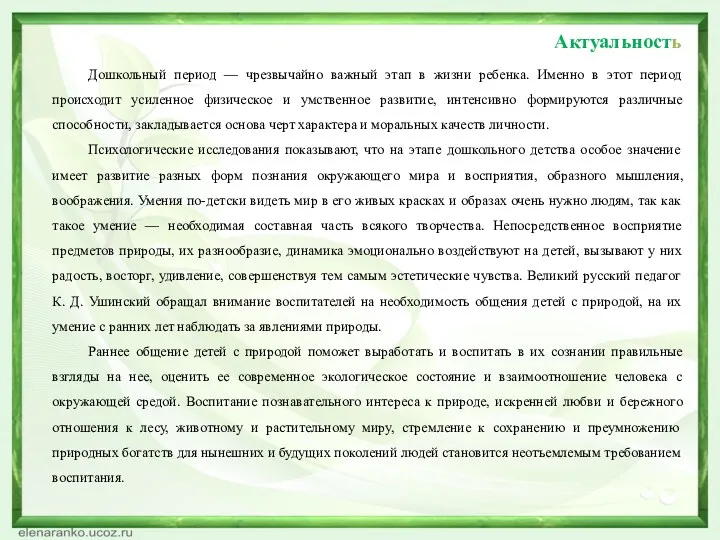 Актуальность

Дошкольный период — чрезвычайно важный этап в жизни ребенка. Именно в этот период происходит усиленное физическое и умственное развитие, интенсивно формируются различные способности, закладывается основа черт характера и моральных качеств личности.

Психологические исследования показывают, что на этапе дошкольного детства особое значение имеет развитие разных форм познания окружающего мира и восприятия, образного мышления, воображения. Умения по-детски видеть мир в его живых красках и образах очень нужно людям, так как такое умение — необходимая составная часть всякого творчества. Непосредственное восприятие предметов природы, их разнообразие, динамика эмоционально воздействуют на детей, вызывают у них радость, восторг, удивление, совершенствуя тем самым эстетические чувства. Великий русский педагог К. Д. Ушинский обращал внимание воспитателей на необходимость общения детей с природой, на их умение с ранних лет наблюдать за явлениями природы.

Раннее общение детей с природой поможет выработать и воспитать в их сознании правильные взгляды на нее, оценить ее современное экологическое состояние и взаимоотношение человека с окружающей средой. Воспитание познавательного интереса к природе, искренней любви и бережного отношения к лесу, животному и растительному миру, стремление к сохранению и преумножению природных богатств для нынешних и будущих поколений людей становится неотъемлемым требованием воспитания.

elenaranko.ucoz.ru